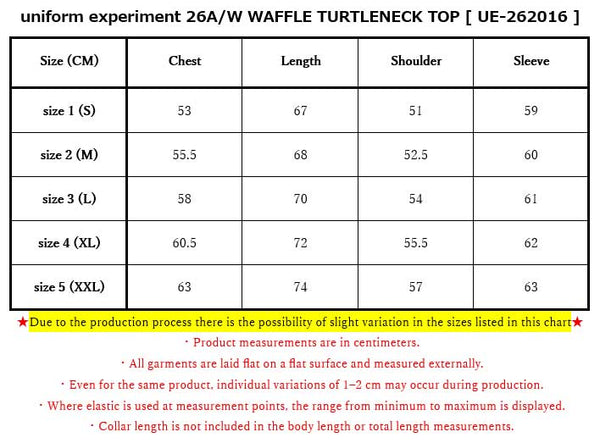 uniform experiment 26A/W WAFFLE TURTLENECK TOP [ UE-262016 ]

| Size (CM) | Chest | Length | Shoulder | Sleeve |
|---|---|---|---|---|
| size 1 (S) | 53 | 67 | 51 | 59 |
| size 2 (M) | 55.5 | 68 | 52.5 | 60 |
| size 3 (L) | 58 | 70 | 54 | 61 |
| size 4 (XL) | 60.5 | 72 | 55.5 | 62 |
| size 5 (XXL) | 63 | 74 | 57 | 63 |

★Due to the production process there is the possibility of slight variation in the sizes listed in this chart★

・Product measurements are in centimeters.

・All garments are laid flat on a flat surface and measured externally.

・Even for the same product, individual variations of 1–2 cm may occur during production.

・Where elastic is used at measurement points, the range from minimum to maximum is displayed.

・Collar length is not included in the body length or total length measurements.